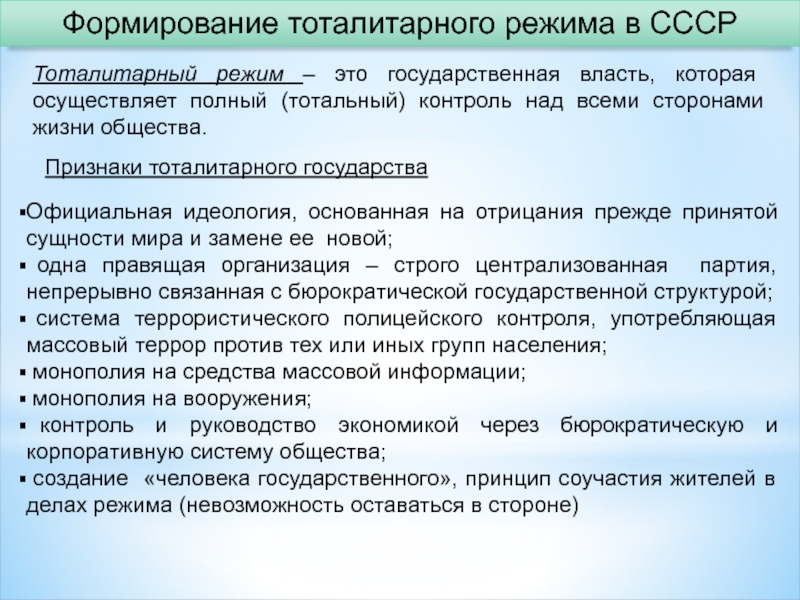 Формирование тоталитарного режима в СССР

Тоталитарный режим – это государственная власть, которая осуществляет полный (тотальный) контроль над всеми сторонами жизни общества.

Признаки тоталитарного государства

▪Официальная идеология, основанная на отрицания прежде принятой сущности мира и замене ее новой;
▪ одна правящая организация – строго централизованная партия, непрерывно связанная с бюрократической государственной структурой;
▪ система террористического полицейского контроля, употребляющая массовый террор против тех или иных групп населения;
▪ монополия на средства массовой информации;
▪ монополия на вооружения;
▪ контроль и руководство экономикой через бюрократическую и корпоративную систему общества;
▪ создание «человека государственного», принцип соучастия жителей в делах режима (невозможность оставаться в стороне)